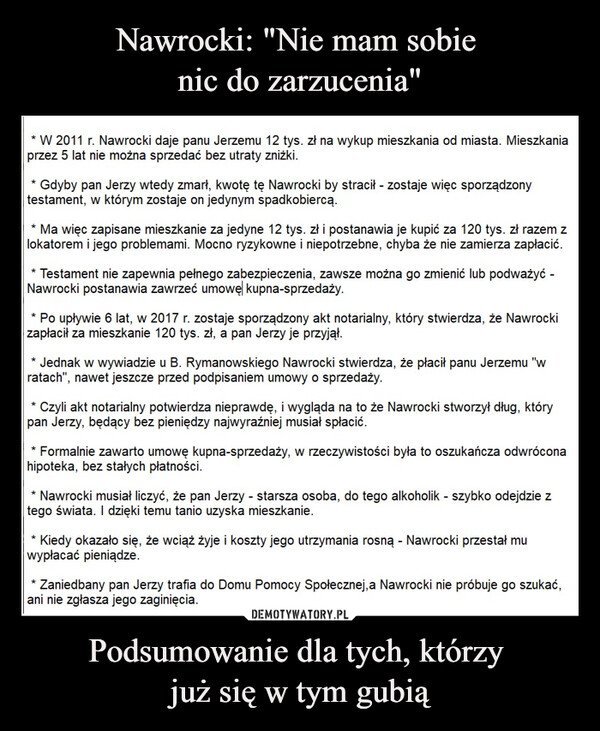 Nawrocki: "Nie mam sobie nic do zarzucenia"

* W 2011 r. Nawrocki daje panu Jerzemu 12 tys. zł na wykup mieszkania od miasta. Mieszkania przez 5 lat nie można sprzedać bez utraty zniżki.

* Gdyby pan Jerzy wtedy zmarł, kwotę tę Nawrocki by stracił - zostaje więc sporządzony testament, w którym zostaje on jedynym spadkobiercą.

* Ma więc zapisane mieszkanie za jedyne 12 tys. zł i postanawia je kupić za 120 tys. zł razem z lokatorem i jego problemami. Mocno ryzykowne i niepotrzebne, chyba że nie zamierza zapłacić.

* Testament nie zapewnia pełnego zabezpieczenia, zawsze można go zmienić lub podważyć - Nawrocki postanawia zawrzeć umowę kupna-sprzedaży.

* Po upływie 6 lat, w 2017 r. zostaje sporządzony akt notarialny, który stwierdza, że Nawrocki zapłacił za mieszkanie 120 tys. zł, a pan Jerzy je przyjął.

* Jednak w wywiadzie u B. Rymanowskiego Nawrocki stwierdza, że płacił panu Jerzemu "w ratach", nawet jeszcze przed podpisaniem umowy o sprzedaży.

* Czyli akt notarialny potwierdza nieprawdę, i wygląda na to że Nawrocki stworzył dług, który pan Jerzy, będący bez pieniędzy najwyraźniej musiał spłacić.

* Formalnie zawarto umowę kupna-sprzedaży, w rzeczywistości była to oszukańcza odwrócona hipoteka, bez stałych płatności.

* Nawrocki musiał liczyć, że pan Jerzy - starsza osoba, do tego alkoholik - szybko odejdzie z tego świata. I dzięki temu tanio uzyska mieszkanie.

* Kiedy okazało się, że wciąż żyje i koszty jego utrzymania rosną - Nawrocki przestał mu wypłacać pieniądze.

* Zaniedbany pan Jerzy trafia do Domu Pomocy Społecznej,a Nawrocki nie próbuje go szukać, ani nie zgłasza jego zaginięcia.

DEMOTYWATORY.PL

Podsumowanie dla tych, którzy już się w tym gubią